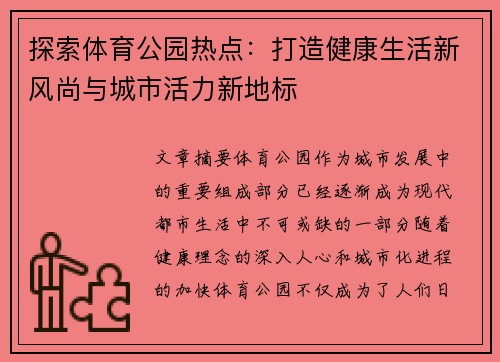 探索体育公园热点：打造健康生活新风尚与城市活力新地标

文章摘要体育公园作为城市发展中的重要组成部分已经逐渐成为现代都市生活中不可或缺的一部分随着健康理念的深入人心和城市化进程的加快体育公园不仅成为了人们日